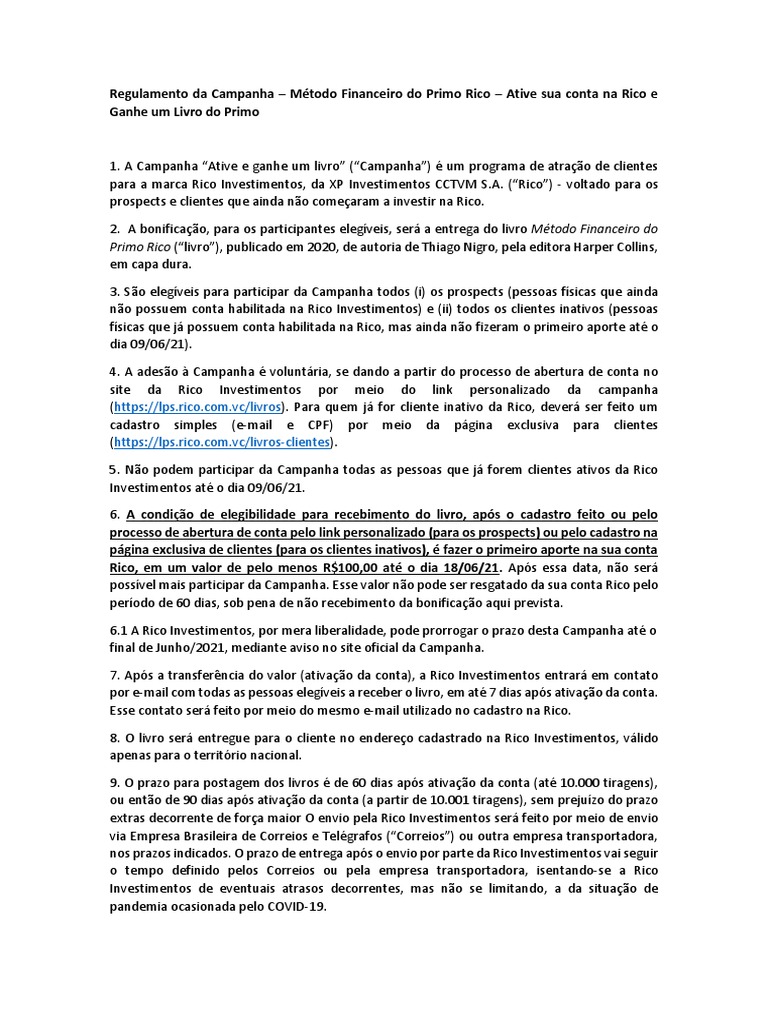 Regulamento da Campanha – Método Financeiro do Primo Rico – Ative sua conta na Rico e Ganhe um Livro do Primo

1. A Campanha “Ative e ganhe um livro” (“Campanha”) é um programa de atração de clientes para a marca Rico Investimentos, da XP Investimentos CCTVM S.A. (“Rico”) - voltado para os prospects e clientes que ainda não começaram a investir na Rico.

2. A bonificação, para os participantes elegíveis, será a entrega do livro Método Financeiro do Primo Rico (“livro”), publicado em 2020, de autoria de Thiago Nigro, pela editora Harper Collins, em capa dura.

3. São elegíveis para participar da Campanha todos (i) os prospects (pessoas físicas que ainda não possuem conta habilitada na Rico Investimentos) e (ii) todos os clientes inativos (pessoas físicas que já possuem conta habilitada na Rico, mas ainda não fizeram o primeiro aporte até o dia 09/06/21).

4. A adesão à Campanha é voluntária, se dando a partir do processo de abertura de conta no site da Rico Investimentos por meio do link personalizado da campanha (https://lps.rico.com.vc/livros). Para quem já for cliente inativo da Rico, deverá ser feito um cadastro simples (e-mail e CPF) por meio da página exclusiva para clientes (https://lps.rico.com.vc/livros-clientes).

5. Não podem participar da Campanha todas as pessoas que já forem clientes ativos da Rico Investimentos até o dia 09/06/21.

6. A condição de elegibilidade para recebimento do livro, após o cadastro feito ou pelo processo de abertura de conta pelo link personalizado (para os prospects) ou pelo cadastro na página exclusiva de clientes (para os clientes inativos), é fazer o primeiro aporte na sua conta Rico, em um valor de pelo menos R$100,00 até o dia 18/06/21. Após essa data, não será possível mais participar da Campanha. Esse valor não pode ser resgatado da sua conta Rico pelo período de 60 dias, sob pena de não recebimento da bonificação aqui prevista.

6.1 A Rico Investimentos, por mera liberalidade, pode prorrogar o prazo desta Campanha até o final de Junho/2021, mediante aviso no site oficial da Campanha.

7. Após a transferência do valor (ativação da conta), a Rico Investimentos entrará em contato por e-mail com todas as pessoas elegíveis a receber o livro, em até 7 dias após ativação da conta. Esse contato será feito por meio do mesmo e-mail utilizado no cadastro na Rico.

8. O livro será entregue para o cliente no endereço cadastrado na Rico Investimentos, válido apenas para o território nacional.

9. O prazo para postagem dos livros é de 60 dias após ativação da conta (até 10.000 tiragens), ou então de 90 dias após ativação da conta (a partir de 10.001 tiragens), sem prejuízo do prazo extras decorrente de força maior O envio pela Rico Investimentos será feito por meio de envio via Empresa Brasileira de Correios e Telégrafos (“Correios”) ou outra empresa transportadora, nos prazos indicados. O prazo de entrega após o envio por parte da Rico Investimentos vai seguir o tempo definido pelos Correios ou pela empresa transportadora, isentando-se a Rico Investimentos de eventuais atrasos decorrentes, mas não se limitando, a da situação de pandemia ocasionada pelo COVID-19.